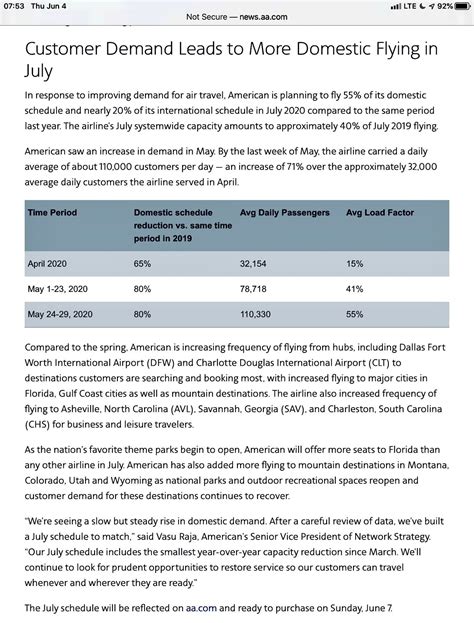 07:53 Thu Jun 4

Not Secure — news.aa.com

LTE 92%

Customer Demand Leads to More Domestic Flying in July

In response to improving demand for air travel, American is planning to fly 55% of its domestic schedule and nearly 20% of its international schedule in July 2020 compared to the same period last year. The airline's July systemwide capacity amounts to approximately 40% of July 2019 flying.

American saw an increase in demand in May. By the last week of May, the airline carried a daily average of about 110,000 customers per day — an increase of 71% over the approximately 32,000 average daily customers the airline served in April.

| Time Period | Domestic schedule reduction vs. same time period in 2019 | Avg Daily Passengers | Avg Load Factor |
|---|---|---|---|
| April 2020 | 65% | 32,154 | 15% |
| May 1-23, 2020 | 80% | 78,718 | 41% |
| May 24-29, 2020 | 80% | 110,330 | 55% |

Compared to the spring, American is increasing frequency of flying from hubs, including Dallas Fort Worth International Airport (DFW) and Charlotte Douglas International Airport (CLT) to destinations customers are searching and booking most, with increased flying to major cities in Florida, Gulf Coast cities as well as mountain destinations. The airline also increased frequency of flying to Asheville, North Carolina (AVL), Savannah, Georgia (SAV), and Charleston, South Carolina (CHS) for business and leisure travelers.

As the nation's favorite theme parks begin to open, American will offer more seats to Florida than any other airline in July. American has also added more flying to mountain destinations in Montana, Colorado, Utah and Wyoming as national parks and outdoor recreational spaces reopen and customer demand for these destinations continues to recover.

"We're seeing a slow but steady rise in domestic demand. After a careful review of data, we've built a July schedule to match," said Vasu Raja, American's Senior Vice President of Network Strategy. "Our July schedule includes the smallest year-over-year capacity reduction since March. We'll continue to look for prudent opportunities to restore service so our customers can travel whenever and wherever they are ready."

The July schedule will be reflected on aa.com and ready to purchase on Sunday, June 7.